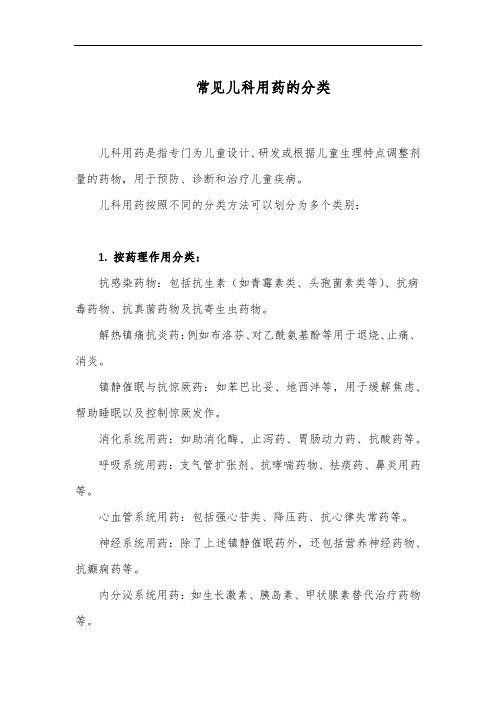 常见儿科用药的分类

儿科用药是指专门为儿童设计、研发或根据儿童生理特点调整剂量的药物，用于预防、诊断和治疗儿童疾病。

儿科用药按照不同的分类方法可以划分为多个类别：

1. 按药理作用分类：

抗感染药物：包括抗生素（如青霉素类、头孢菌素类等）、抗病毒药物、抗真菌药物及抗寄生虫药物。

解热镇痛抗炎药：例如布洛芬、对乙酰氨基酚等用于退烧、止痛、消炎。

镇静催眠与抗惊厥药：如苯巴比妥、地西泮等，用于缓解焦虑、帮助睡眠以及控制惊厥发作。

消化系统用药：如助消化酶、止泻药、胃肠动力药、抗酸药等。

呼吸系统用药：支气管扩张剂、抗哮喘药物、祛痰药、鼻炎用药等。

心血管系统用药：包括强心苷类、降压药、抗心律失常药等。

神经系统用药：除了上述镇静催眠药外，还包括营养神经药物、抗癫痫药等。

内分泌系统用药：如生长激素、胰岛素、甲状腺素替代治疗药物等。